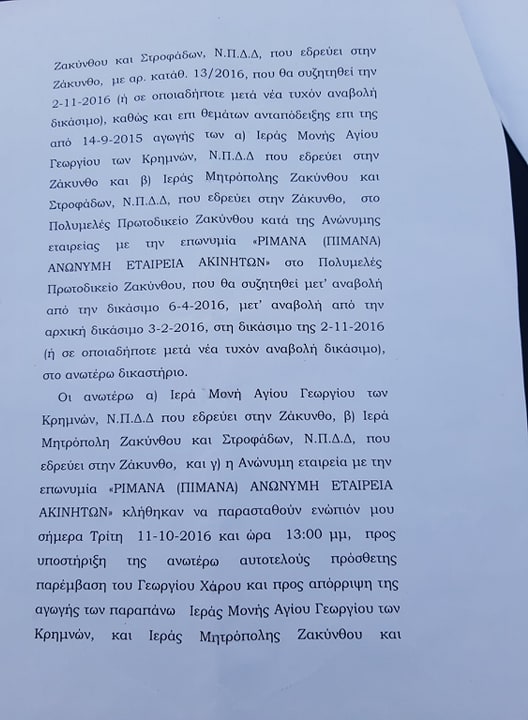 Ζακύνθου και Στροφάδων, Ν.Π.Δ.Δ, που εδρεύει στην Ζάκυνθο, με αρ. κατάθ. 13/2016, που θα συζητηθεί την 2-11-2016 (ή σε οποιαδήποτε μετά νέα τυχόν αναβολή δικάσιμο), καθώς και επι θεμάτων ανταπόδειξης επι της από 14-9-2015 αγωγής των α) Ιεράς Μονής Αγίου Γεωργίου των Κρημνών, Ν.Π.Δ.Δ που εδρεύει στην Ζάκυνθο και β) Ιεράς Μητρόπολης Ζακύνθου και Στροφάδων, Ν.Π.Δ.Δ, που εδρεύει στην Ζάκυνθο, στο Πολυμελές Πρωτοδικείο Ζακύνθου κατά της Ανώνυμης εταιρείας με την επωνυμία «ΡΙΜΑΝΑ (ΠΙΜΑΝΑ) ΑΝΩΝΥΜΗ ΕΤΑΙΡΕΙΑ ΑΚΙΝΗΤΩΝ» στο Πολυμελές Πρωτοδικείο Ζακύνθου, που θα συζητηθεί μετ' αναβολή από την δικάσιμο 6-4-2016, μετ' αναβολή από την αρχική δικάσιμο 3-2-2016, στη δικάσιμο της 2-11-2016 (ή σε οποιαδήποτε μετά νέα τυχόν αναβολή δικάσιμο), στο ανωτέρω δικαστήριο.

Οι ανωτέρω α) Ιερά Μονή Αγίου Γεωργίου των Κρημνών, Ν.Π.Δ.Δ που εδρεύει στην Ζάκυνθο, β) Ιερά Μητρόπολη Ζακύνθου και Στροφάδων, Ν.Π.Δ.Δ, που εδρεύει στην Ζάκυνθο, και γ) η Ανώνυμη εταιρεία με την επωνυμία «ΡΙΜΑΝΑ (ΠΙΜΑΝΑ) ΑΝΩΝΥΜΗ ΕΤΑΙΡΕΙΑ ΑΚΙΝΗΤΩΝ» κλήθηκαν να παρασταθούν ενώπιόν μου σήμερα Τρίτη 11-10-2016 και ώρα 13:00 μμ, προς υποστήριξη της ανωτέρω αυτοτελούς πρόσθετης παρέμβαση του Γεωργίου Χάρου και προς απόρριψη της αγωγής των παραπάνω Ιεράς Μονής Αγίου Γεωργίου των Κρημνών, και Ιεράς Μητρόπολης Ζακύνθου και